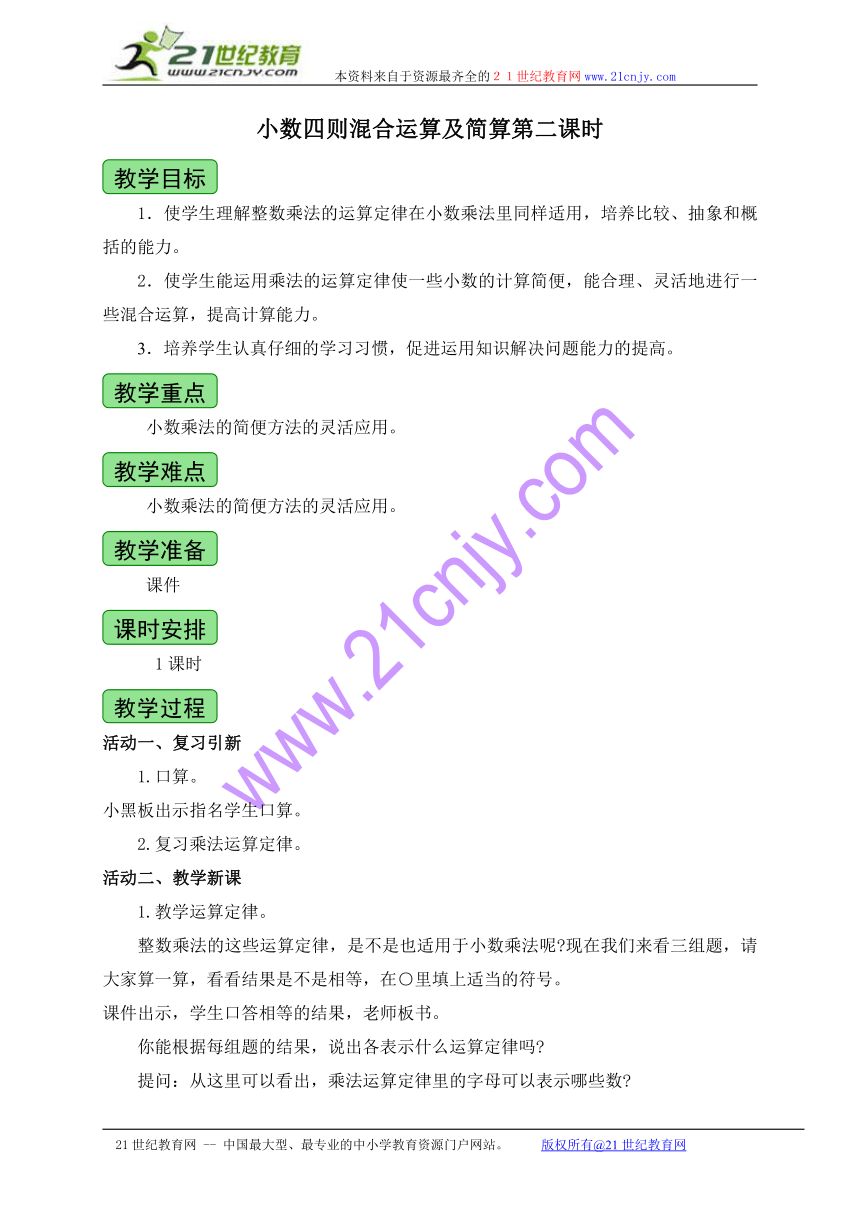 21世纪教育
www.21cnjy.com
本资料来自于资源最齐全的２１世纪教育网www.21cnjy.com

小数四则混合运算及简算第二课时

教学目标

1．使学生理解整数乘法的运算定律在小数乘法里同样适用，培养比较、抽象和概括的能力。

2．使学生能运用乘法的运算定律使一些小数的计算简便，能合理、灵活地进行一些混合运算，提高计算能力。

3．培养学生认真仔细的学习习惯，促进运用知识解决问题能力的提高。

教学重点

小数乘法的简便方法的灵活应用。

教学难点

小数乘法的简便方法的灵活应用。

教学准备

课件

课时安排

1课时

教学过程

活动一、复习引新

1.口算。

小黑板出示指名学生口算。

2.复习乘法运算定律。

活动二、教学新课

1.教学运算定律。

整数乘法的这些运算定律，是不是也适用于小数乘法呢?现在我们来看三组题，请大家算一算，看看结果是不是相等，在○里填上适当的符号。

课件出示，学生口答相等的结果，老师板书。

你能根据每组题的结果，说出各表示什么运算定律吗?

提问：从这里可以看出，乘法运算定律里的字母可以表示哪些数?

www.21cnjy.com

21世纪教育网 -- 中国最大型、最专业的中小学教育资源门户网站。 版权所有@21世纪教育网